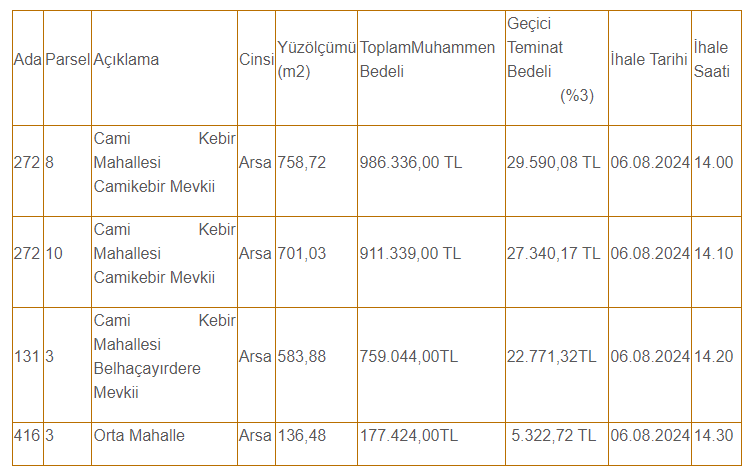 | Ada | Parsel | Açıklama | Cinsi | Yüzölçümü (m2) | ToplamMuhammen Bedeli | Geçici Teminat Bedeli (%3) | İhale Tarihi | İhale Saati |
|---|---|---|---|---|---|---|---|---|
| 272 | 8 | Cami Kebir Mahallesi Camikebir Mevkii | Arsa | 758,72 | 986.336,00 TL | 29.590,08 TL | 06.08.2024 | 14.00 |
| 272 | 10 | Cami Kebir Mahallesi Camikebir Mevkii | Arsa | 701,03 | 911.339,00 TL | 27.340,17 TL | 06.08.2024 | 14.10 |
| 131 | 3 | Cami Kebir Mahallesi Belhaçayırdere Mevkii | Arsa | 583,88 | 759.044,00TL | 22.771,32TL | 06.08.2024 | 14.20 |
| 416 | 3 | Orta Mahalle | Arsa | 136,48 | 177.424,00TL | 5.322,72 TL | 06.08.2024 | 14.30 |